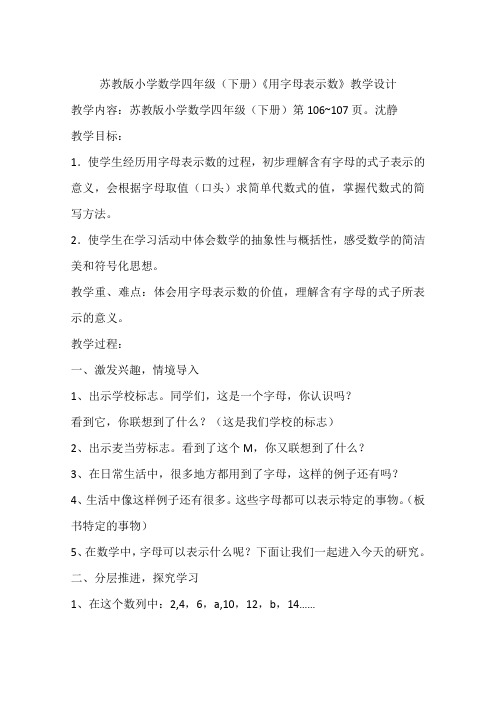 苏教版小学数学四年级（下册）《用字母表示数》教学设计

教学内容：苏教版小学数学四年级（下册）第 106~107 页。沈静

教学目标：

1．使学生经历用字母表示数的过程，初步理解含有字母的式子表示的意义，会根据字母取值（口头）求简单代数式的值，掌握代数式的简写方法。

2．使学生在学习活动中体会数学的抽象性与概括性，感受数学的简洁美和符号化思想。

教学重、难点：体会用字母表示数的价值，理解含有字母的式子所表示的意义。

教学过程：

一、激发兴趣，情境导入

1、出示学校标志。同学们，这是一个字母，你认识吗？

看到它，你联想到了什么？（这是我们学校的标志）

2、出示麦当劳标志。看到了这个 M，你又联想到了什么？

3、在日常生活中，很多地方都用到了字母，这样的例子还有吗？

4、生活中像这样例子还有很多。这些字母都可以表示特定的事物。（板书特定的事物）

5、在数学中，字母可以表示什么呢？下面让我们一起进入今天的研究。

二、分层推进，探究学习

1、在这个数列中：2,4，6，a,10，12，b，14……